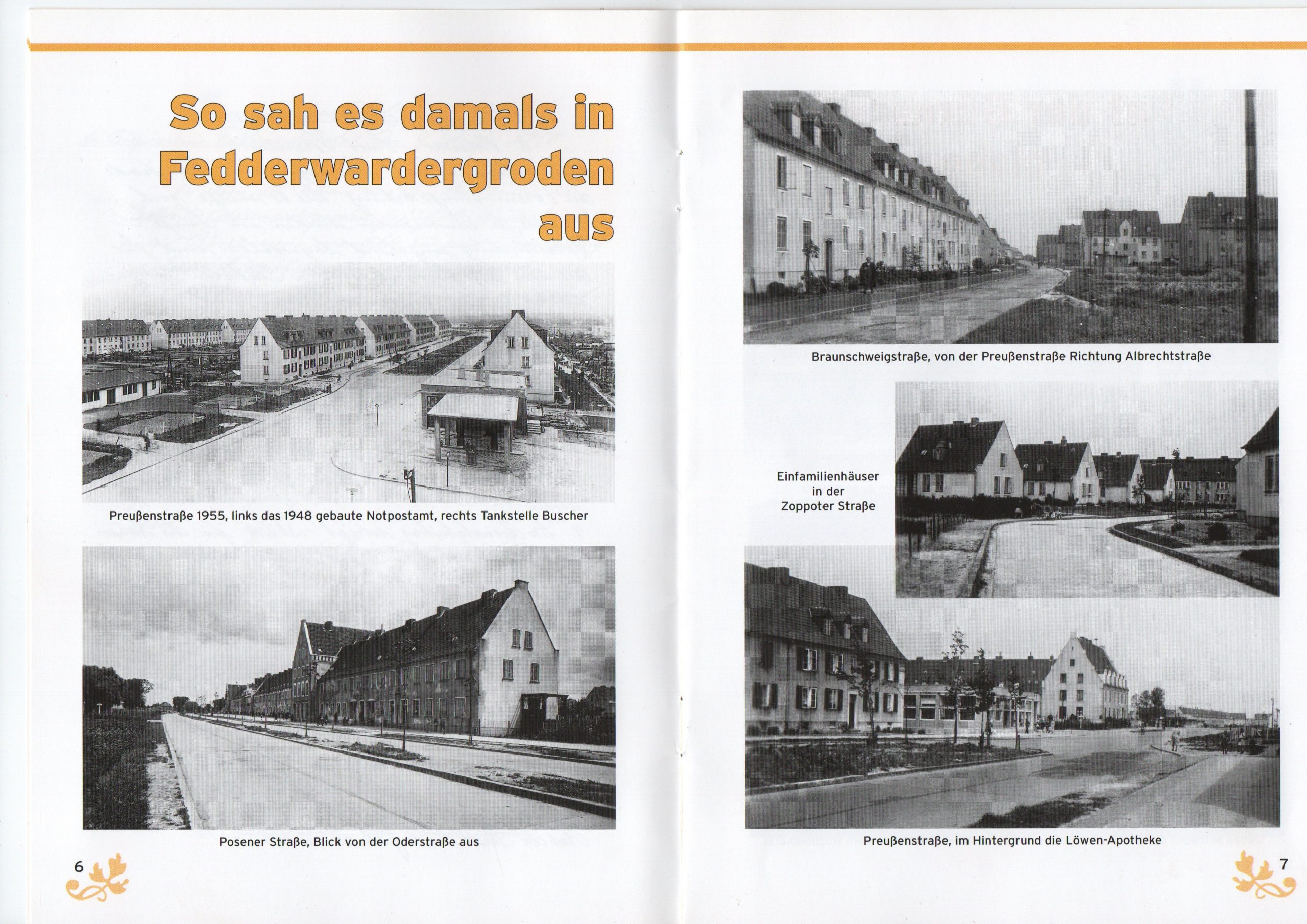 So sah es damals in Fedderwardergroden aus

Preußenstraße 1955, links das 1948 gebaute Notpostamt, rechts Tankstelle Buscher

Posener Straße, Blick von der Oderstraße aus

6

Braunschweigstraße, von der Preußenstraße Richtung Albrechtstraße

Einfamilienhäuser
in der
Zoppoter Straße

Preußenstraße, im Hintergrund die Löwen-Apotheke

7